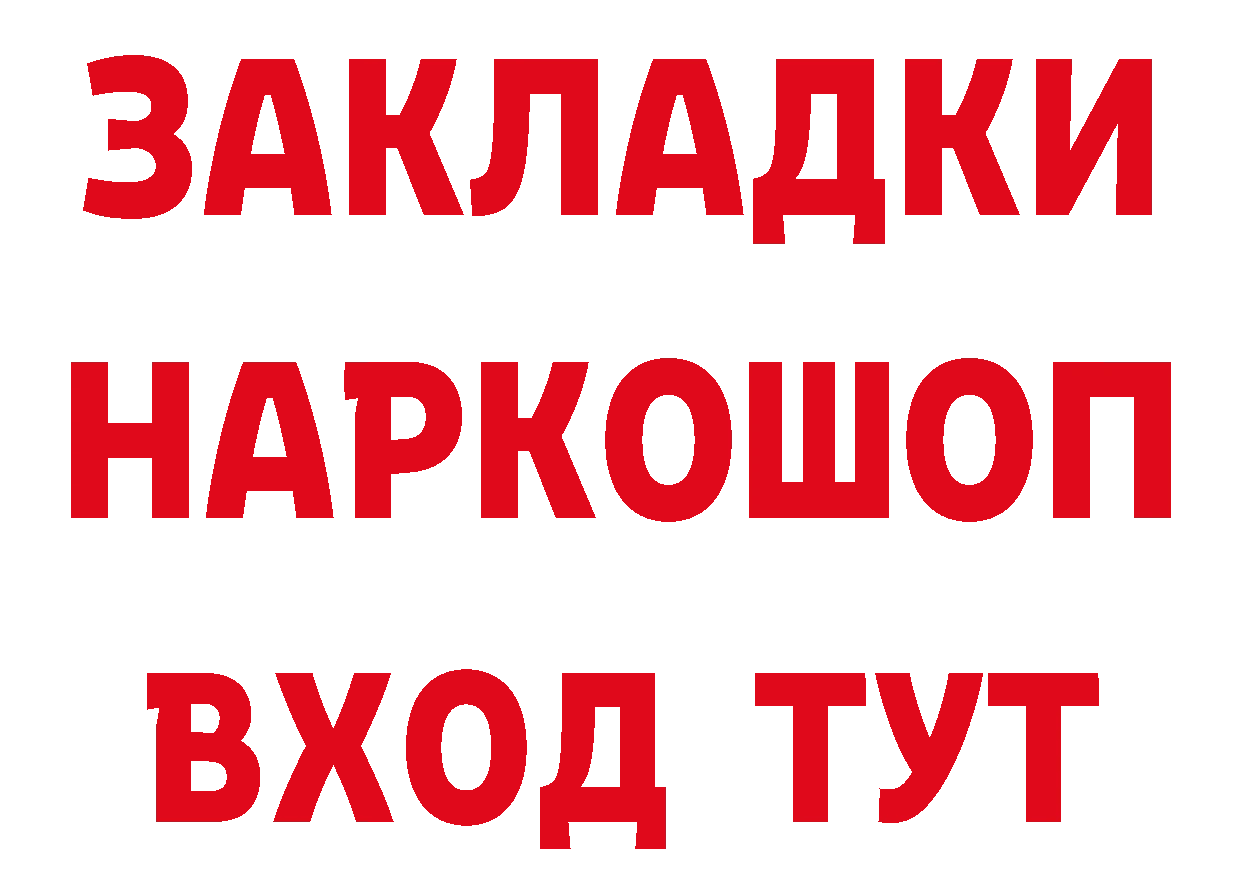 ЗАКЛАДКИ
НАРКОШОП
ВХОД ТУТ